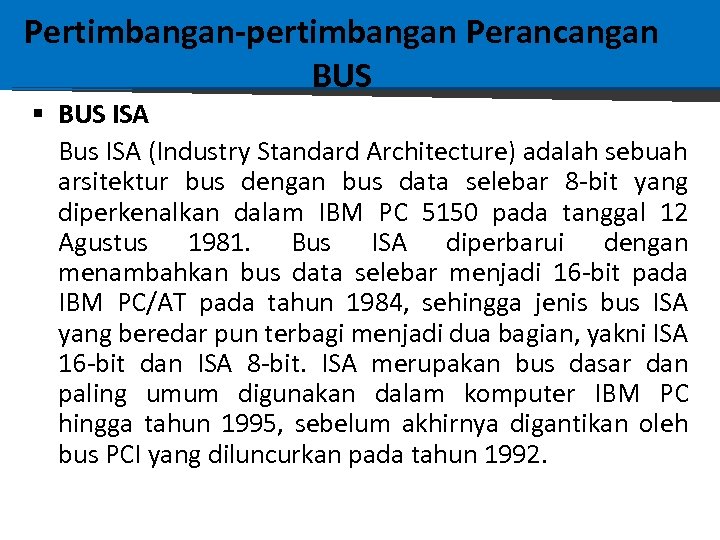 Pertimbangan-pertimbangan Perancangan BUS

▪ BUS ISA

Bus ISA (Industry Standard Architecture) adalah sebuah arsitektur bus dengan bus data selebar 8-bit yang diperkenalkan dalam IBM PC 5150 pada tanggal 12 Agustus 1981. Bus ISA diperbarui dengan menambahkan bus data selebar menjadi 16-bit pada IBM PC/AT pada tahun 1984, sehingga jenis bus ISA yang beredar pun terbagi menjadi dua bagian, yakni ISA 16-bit dan ISA 8-bit. ISA merupakan bus dasar dan paling umum digunakan dalam komputer IBM PC hingga tahun 1995, sebelum akhirnya digantikan oleh bus PCI yang diluncurkan pada tahun 1992.